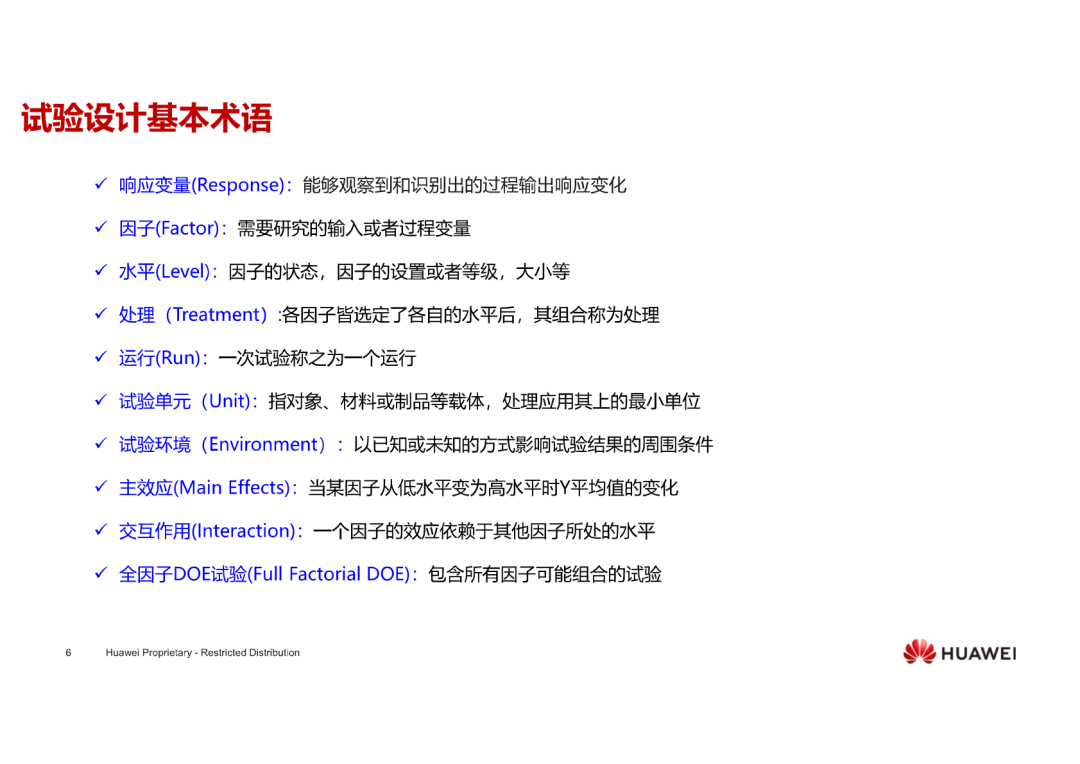 试验设计基本术语

✓ 响应变量(Response)：能够观察到和识别出的过程输出响应变化

✓ 因子(Factor)：需要研究的输入或者过程变量

✓ 水平(Level)：因子的状态，因子的设置或者等级，大小等

✓ 处理（Treatment）:各因子皆选定了各自的水平后，其组合称为处理

✓ 运行(Run)：一次试验称之为一个运行

✓ 试验单元（Unit)：指对象、材料或制品等载体，处理应用其上的最小单位

✓ 试验环境（Environment）：以已知或未知的方式影响试验结果的周围条件

✓ 主效应(Main Effects)：当某因子从低水平变为高水平时Y平均值的变化

✓ 交互作用(Interaction)：一个因子的效应依赖于其他因子所处的水平

✓ 全因子DOE试验(Full Factorial DOE)：包含所有因子可能组合的试验

6 Huawei Proprietary - Restricted Distribution

HUAWEI